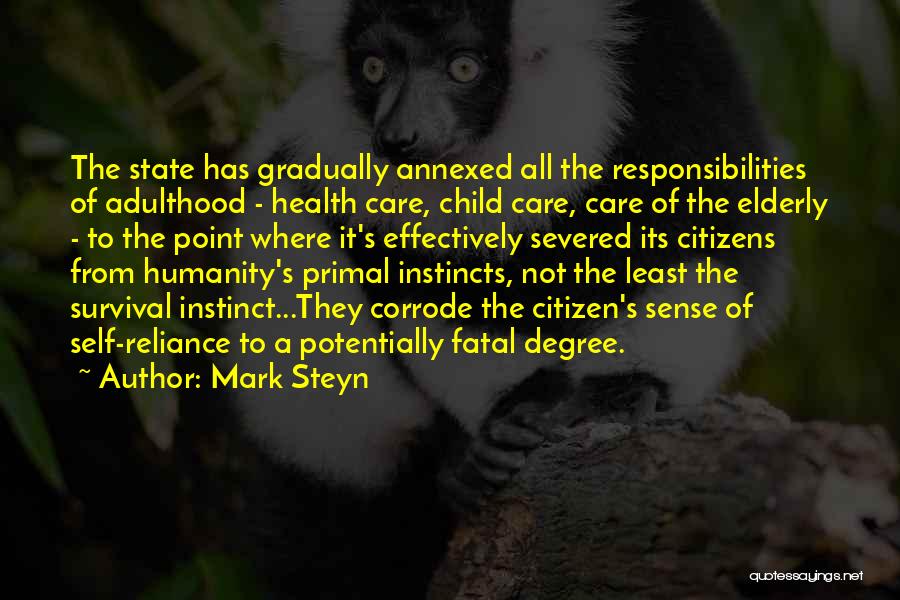 The state has gradually annexed all the responsibilities of adulthood - health care, child care, care of the elderly - to the point where it's effectively severed its citizens from humanity's primal instincts, not the least the survival instinct...They corrode the citizen's sense of self-reliance to a potentially fatal degree.

~ Author: Mark Steyn

quotessayings.net